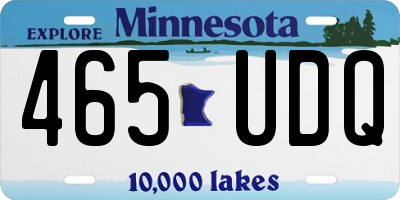 EXPLORE Minnesota

465 UDQ

10,000 lakes